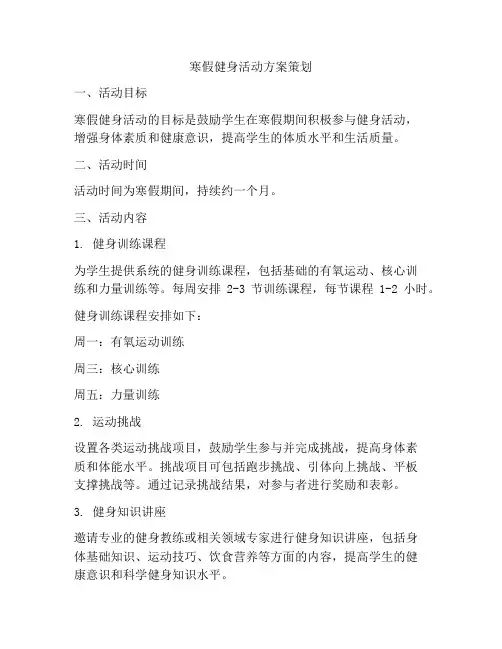 寒假健身活动方案策划

一、活动目标

寒假健身活动的目标是鼓励学生在寒假期间积极参与健身活动，增强身体素质和健康意识，提高学生的体质水平和生活质量。

二、活动时间

活动时间为寒假期间，持续约一个月。

三、活动内容

1. 健身训练课程

为学生提供系统的健身训练课程，包括基础的有氧运动、核心训练和力量训练等。每周安排 2-3 节训练课程，每节课程 1-2 小时。

健身训练课程安排如下：

周一：有氧运动训练

周三：核心训练

周五：力量训练

2. 运动挑战

设置各类运动挑战项目，鼓励学生参与并完成挑战，提高身体素质和体能水平。挑战项目可包括跑步挑战、引体向上挑战、平板支撑挑战等。通过记录挑战结果，对参与者进行奖励和表彰。

3. 健身知识讲座

邀请专业的健身教练或相关领域专家进行健身知识讲座，包括身体基础知识、运动技巧、饮食营养等方面的内容，提高学生的健康意识和科学健身知识水平。